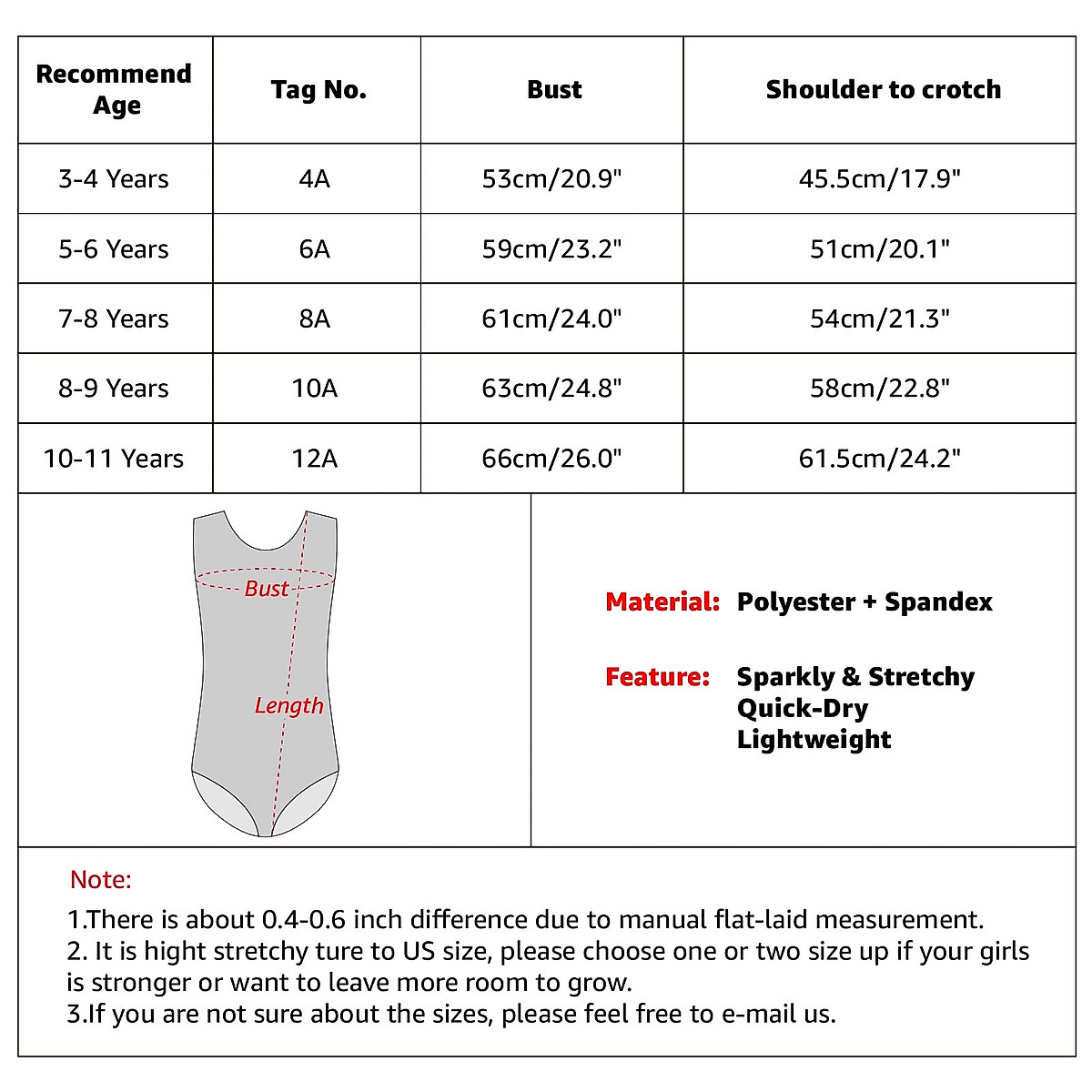 | Recommend Age | Tag No. | Bust | Shoulder to crotch |
|---|---|---|---|
| 3-4 Years | 4A | 53cm/20.9" | 45.5cm/17.9" |
| 5-6 Years | 6A | 59cm/23.2" | 51cm/20.1" |
| 7-8 Years | 8A | 61cm/24.0" | 54cm/21.3" |
| 8-9 Years | 10A | 63cm/24.8" | 58cm/22.8" |
| 10-11 Years | 12A | 66cm/26.0" | 61.5cm/24.2" |

Bust

Length

Material: Polyester + Spandex

Feature: Sparkly & Stretchy
Quick-Dry
Lightweight

Note:
1.There is about 0.4-0.6 inch difference due to manual flat-laid measurement.
2. It is hight stretchy ture to US size, please choose one or two size up if your girls is stronger or want to leave more room to grow.
3.If you are not sure about the sizes, please feel free to e-mail us.